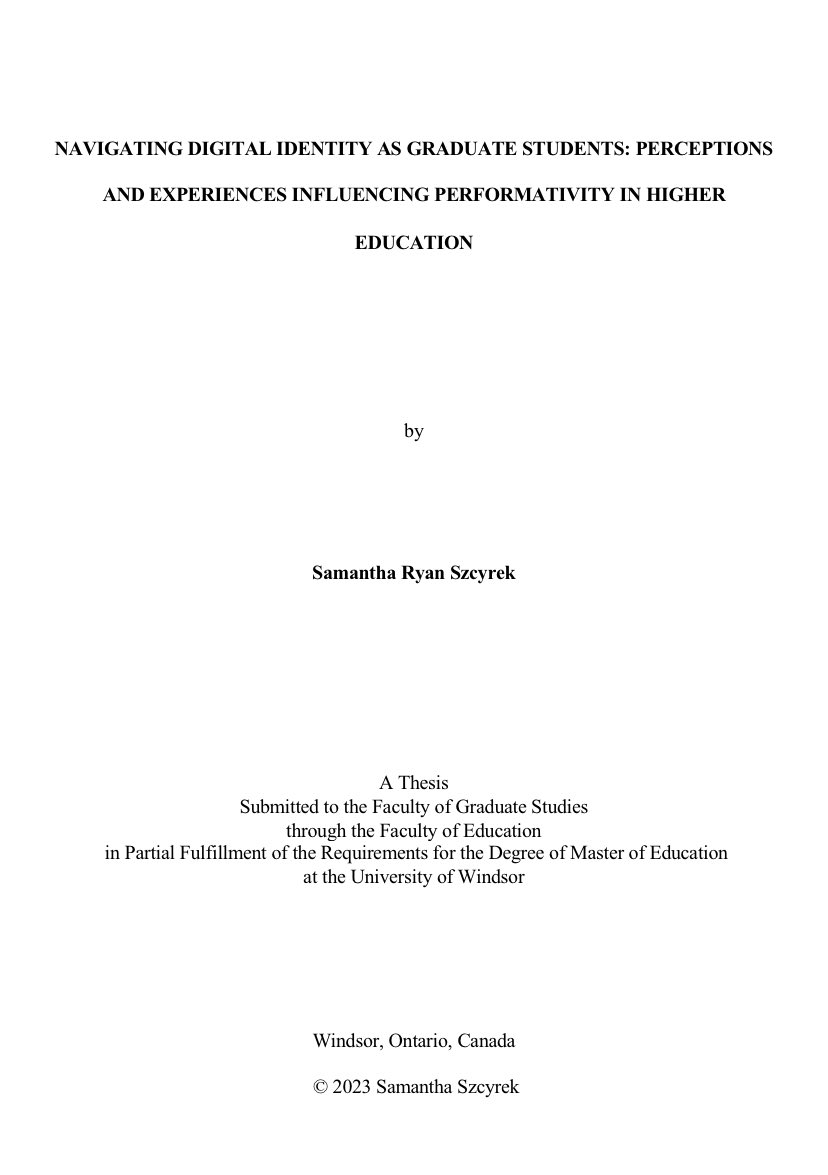 NAVIGATING DIGITAL IDENTITY AS GRADUATE STUDENTS: PERCEPTIONS AND EXPERIENCES INFLUENCING PERFORMATIVITY IN HIGHER EDUCATION

by

Samantha Ryan Szcyrek

A Thesis
Submitted to the Faculty of Graduate Studies
through the Faculty of Education
in Partial Fulfillment of the Requirements for the Degree of Master of Education
at the University of Windsor

Windsor, Ontario, Canada

© 2023 Samantha Szcyrek